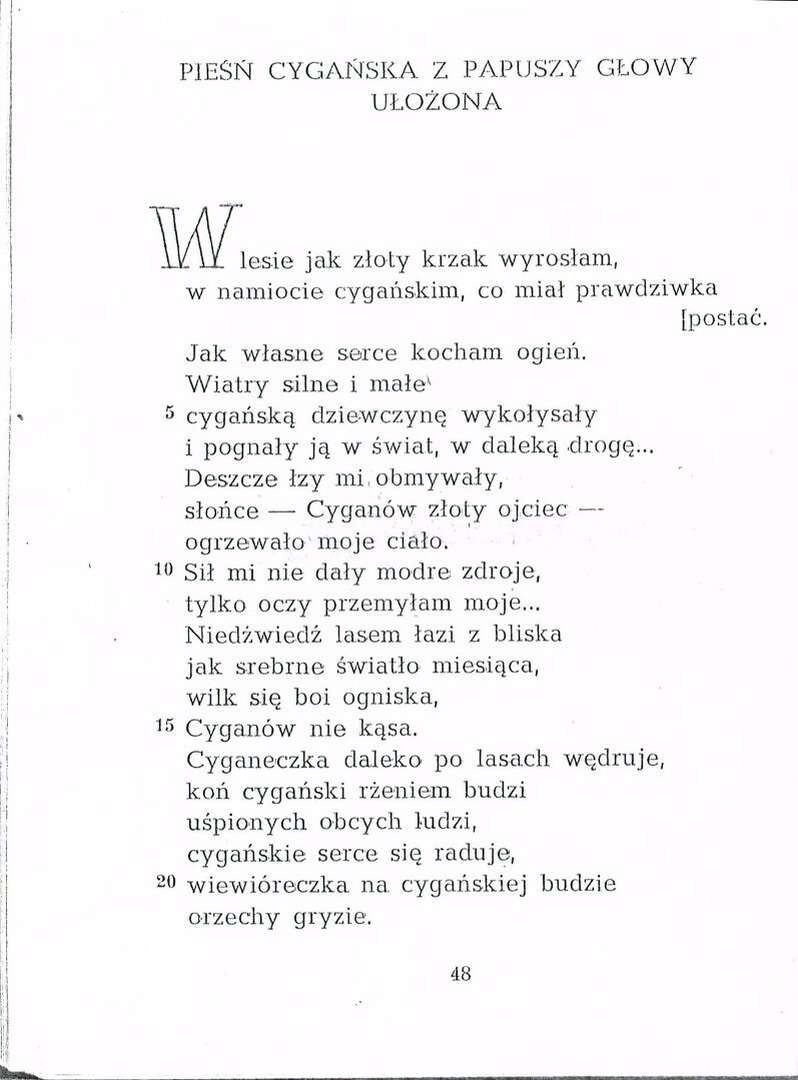 PIEŚŃ CYGAŃSKA Z PAPUSZY GŁOWY UŁOŻONA

W lesie jak złoty krzak wyrosłam,
w namiocie cygańskim, co miał prawdziwka
[postać.
Jak własne serce kocham ogień.
Wiatry silne i małe
5 cygańską dziewczynę wykołysały
i pognały ją w świat, w daleką drogę...
Deszcze łzy mi obmywały,
słońce — Cyganów złoty ojciec —
ogrzewało moje ciało.
10 Sił mi nie dały modre zdroje,
tylko oczy przemyłam moje...
Niedźwiedź lasem łazi z bliska
jak srebrne światło miesiąca,
wilk się boi ogniska,
15 Cyganów nie kąsa.
Cyganeczka daleko po lasach wędruje,
koń cygański rżeniem budzi
uśpionych obcych ludzi,
cygańskie serce się raduje,
20 wiewióreczka na cygańskiej budzie
orzechy gryzie.

48